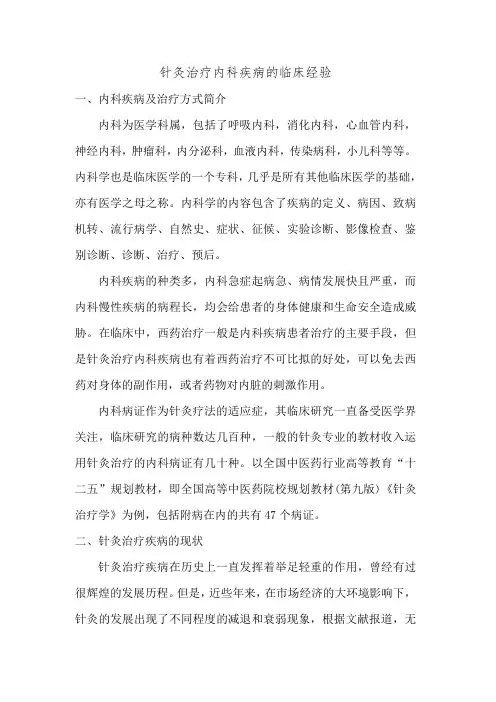 针灸治疗内科疾病的临床经验

一、内科疾病及治疗方式简介

内科为医学科属，包括了呼吸内科，消化内科，心血管内科，神经内科，肿瘤科，内分泌科，血液内科，传染病科，小儿科等等。内科学也是临床医学的一个专科，几乎是所有其他临床医学的基础，亦有医学之母之称。内科学的内容包含了疾病的定义、病因、致病机转、流行病学、自然史、症状、征候、实验诊断、影像检查、鉴别诊断、诊断、治疗、预后。

内科疾病的种类多，内科急症起病急、病情发展快且严重，而内科慢性疾病的病程长，均会给患者的身体健康和生命安全造成威胁。在临床中，西药治疗一般是内科疾病患者治疗的主要手段，但是针灸治疗内科疾病也有着西药治疗不可比拟的好处，可以免去西药对身体的副作用，或者药物对内脏的刺激作用。

内科病证作为针灸疗法的适应症，其临床研究一直备受医学界关注，临床研究的病种数达几百种，一般的针灸专业的教材收入运用针灸治疗的内科病证有几十种。以全国中医药行业高等教育“十二五”规划教材，即全国高等中医药院校规划教材(第九版)《针灸治疗学》为例，包括附病在内的共有 47 个病证。

二、针灸治疗疾病的现状

针灸治疗疾病在历史上一直发挥着举足轻重的作用，曾经有过很辉煌的发展历程。但是，近些年来，在市场经济的大环境影响下，针灸的发展出现了不同程度的减退和衰弱现象，根据文献报道，无